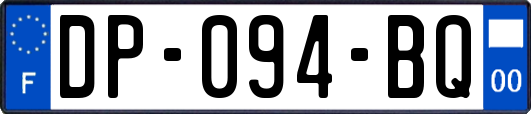 F
DP-094-BQ
00